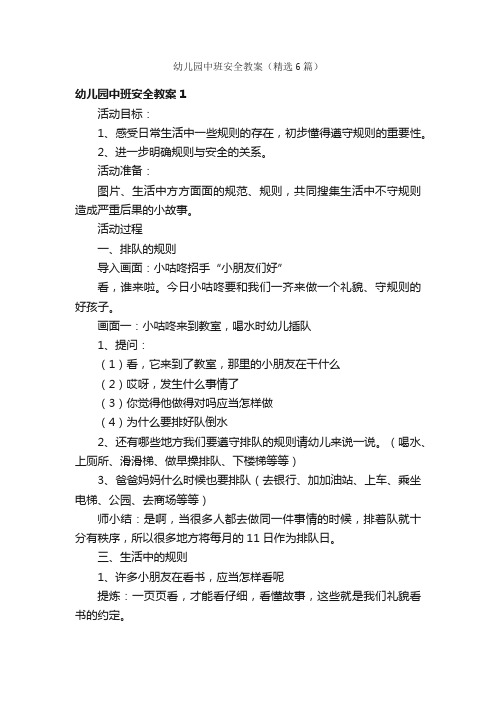 幼儿园中班安全教案（精选6篇）

幼儿园中班安全教案1

活动目标：

1、感受日常生活中一些规则的存在，初步懂得遵守规则的重要性。

2、进一步明确规则与安全的关系。

活动准备：

图片、生活中方方面面的规范、规则，共同搜集生活中不守规则造成严重后果的小故事。

活动过程

一、排队的规则

导入画面：小咕咚招手“小朋友们好”

看，谁来啦。今日小咕咚要和我们一齐来做一个礼貌、守规则的好孩子。

画面一：小咕咚来到教室，喝水时幼儿插队

1、提问：

（1）看，它来到了教室，那里的小朋友在干什么

（2）哎呀，发生什么事情了

（3）你觉得他做得对吗应当怎样做

（4）为什么要排好队倒水

2、还有哪些地方我们要遵守排队的规则请幼儿来说一说。（喝水、上厕所、滑滑梯、做早操排队、下楼梯等等）

3、爸爸妈妈什么时候也要排队（去银行、加加油站、上车、乘坐电梯、公园、去商场等等）

师小结：是啊，当很多人都去做同一件事情的时候，排着队就十分有秩序，所以很多地方将每月的11日作为排队日。

三、生活中的规则

1、许多小朋友在看书，应当怎样看呢

提炼：一页页看，才能看仔细，看懂故事，这些就是我们礼貌看书的约定。